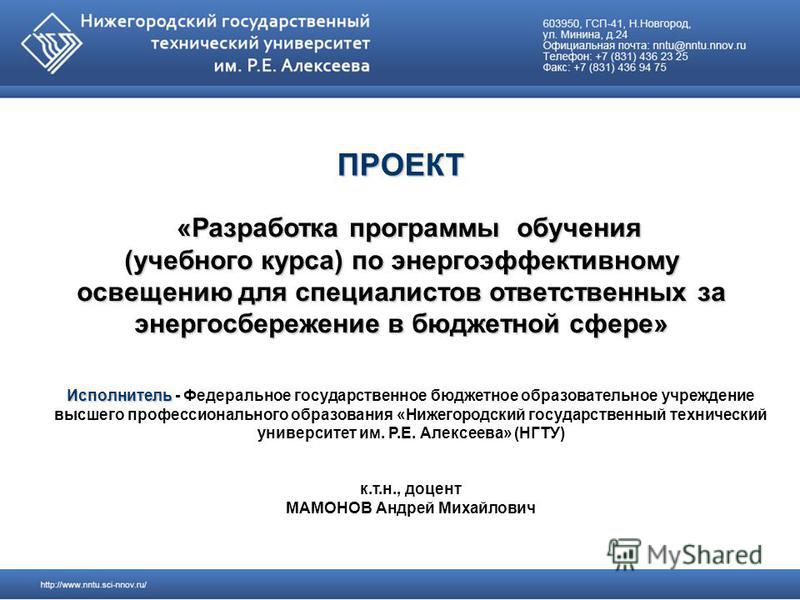 Нижегородский государственный технический университет им. Р.Е. Алексеева

603950, ГСП-41, Н.Новгород, ул. Минина, д.24
Официальная почта: nntu@nntu.nnov.ru
Телефон: +7 (831) 436 23 25
Факс: +7 (831) 436 94 75

ПРОЕКТ

«Разработка программы обучения (учебного курса) по энергоэффективному освещению для специалистов ответственных за энергосбережение в бюджетной сфере»

Исполнитель - Федеральное государственное бюджетное образовательное учреждение высшего профессионального образования «Нижегородский государственный технический университет им. Р.Е. Алексеева» (НГТУ)

к.т.н., доцент
МАМОНОВ Андрей Михайлович

MyShared

http://www.nntu.sci-nnov.ru/